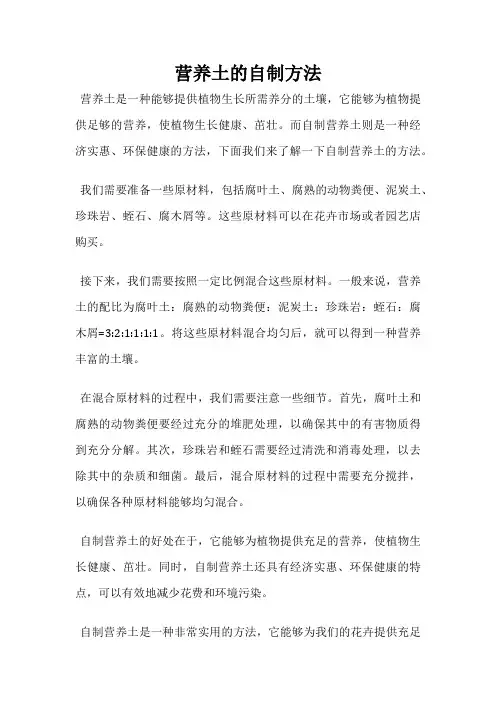 营养土的自制方法

营养土是一种能够提供植物生长所需养分的土壤，它能够为植物提供足够的营养，使植物生长健康、茁壮。而自制营养土则是一种经济实惠、环保健康的方法，下面我们来了解一下自制营养土的方法。

我们需要准备一些原材料，包括腐叶土、腐熟的动物粪便、泥炭土、珍珠岩、蛭石、腐木屑等。这些原材料可以在花卉市场或者园艺店购买。

接下来，我们需要按照一定比例混合这些原材料。一般来说，营养土的配比为腐叶土：腐熟的动物粪便：泥炭土：珍珠岩：蛭石：腐木屑=3:2:1:1:1:1。将这些原材料混合均匀后，就可以得到一种营养丰富的土壤。

在混合原材料的过程中，我们需要注意一些细节。首先，腐叶土和腐熟的动物粪便要经过充分的堆肥处理，以确保其中的有害物质得到充分分解。其次，珍珠岩和蛭石需要经过清洗和消毒处理，以去除其中的杂质和细菌。最后，混合原材料的过程中需要充分搅拌，以确保各种原材料能够均匀混合。

自制营养土的好处在于，它能够为植物提供充足的营养，使植物生长健康、茁壮。同时，自制营养土还具有经济实惠、环保健康的特点，可以有效地减少花费和环境污染。

自制营养土是一种非常实用的方法，它能够为我们的花卉提供充足